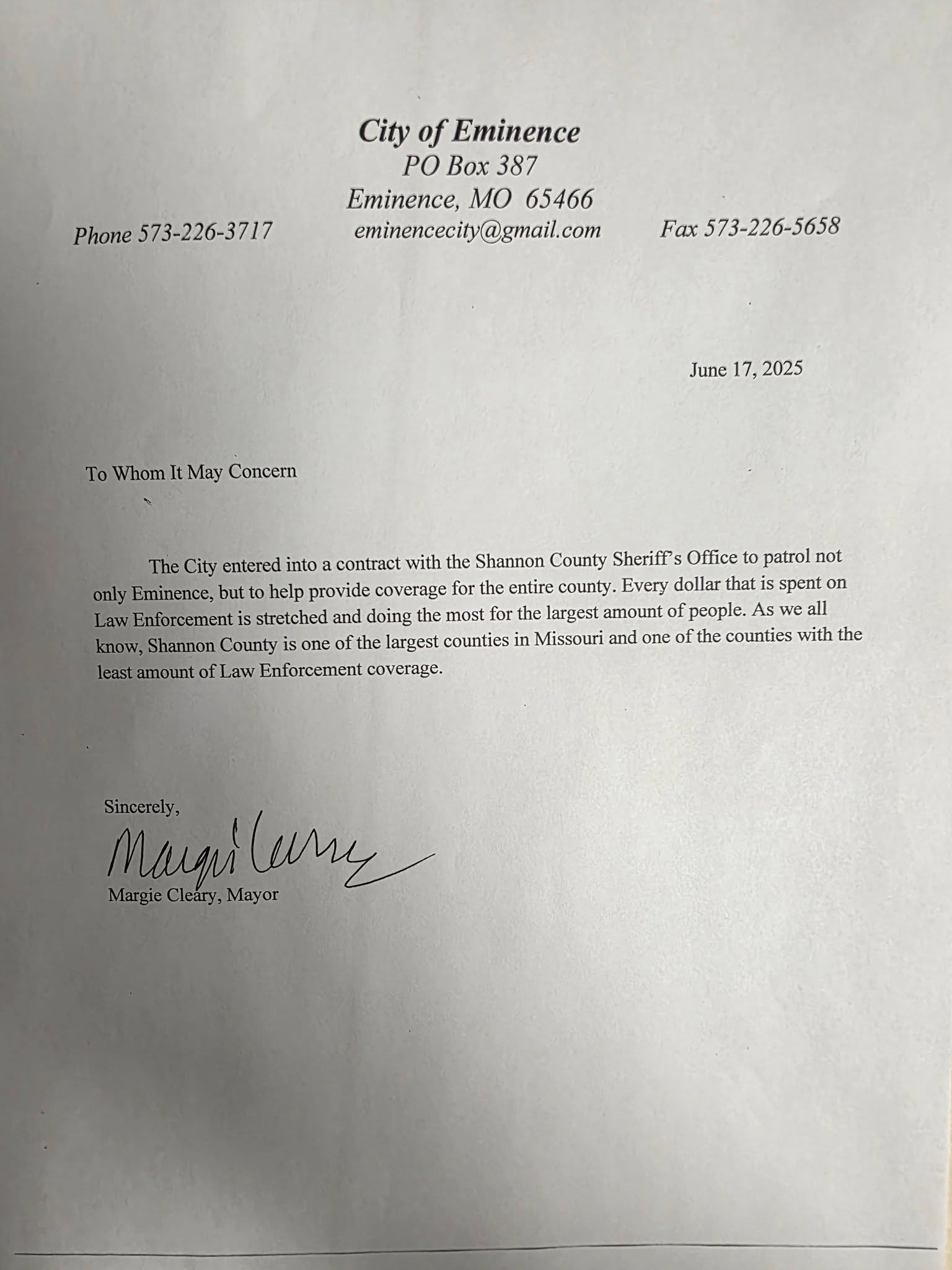 City of Eminence
PO Box 387
Eminence, MO 65466
Phone 573-226-3717 eminencecity@gmail.com Fax 573-226-5658

June 17, 2025

To Whom It May Concern

The City entered into a contract with the Shannon County Sheriff's Office to patrol not only Eminence, but to help provide coverage for the entire county. Every dollar that is spent on Law Enforcement is stretched and doing the most for the largest amount of people. As we all know, Shannon County is one of the largest counties in Missouri and one of the counties with the least amount of Law Enforcement coverage.

Sincerely,
Margie Cleary
Margie Cleary, Mayor